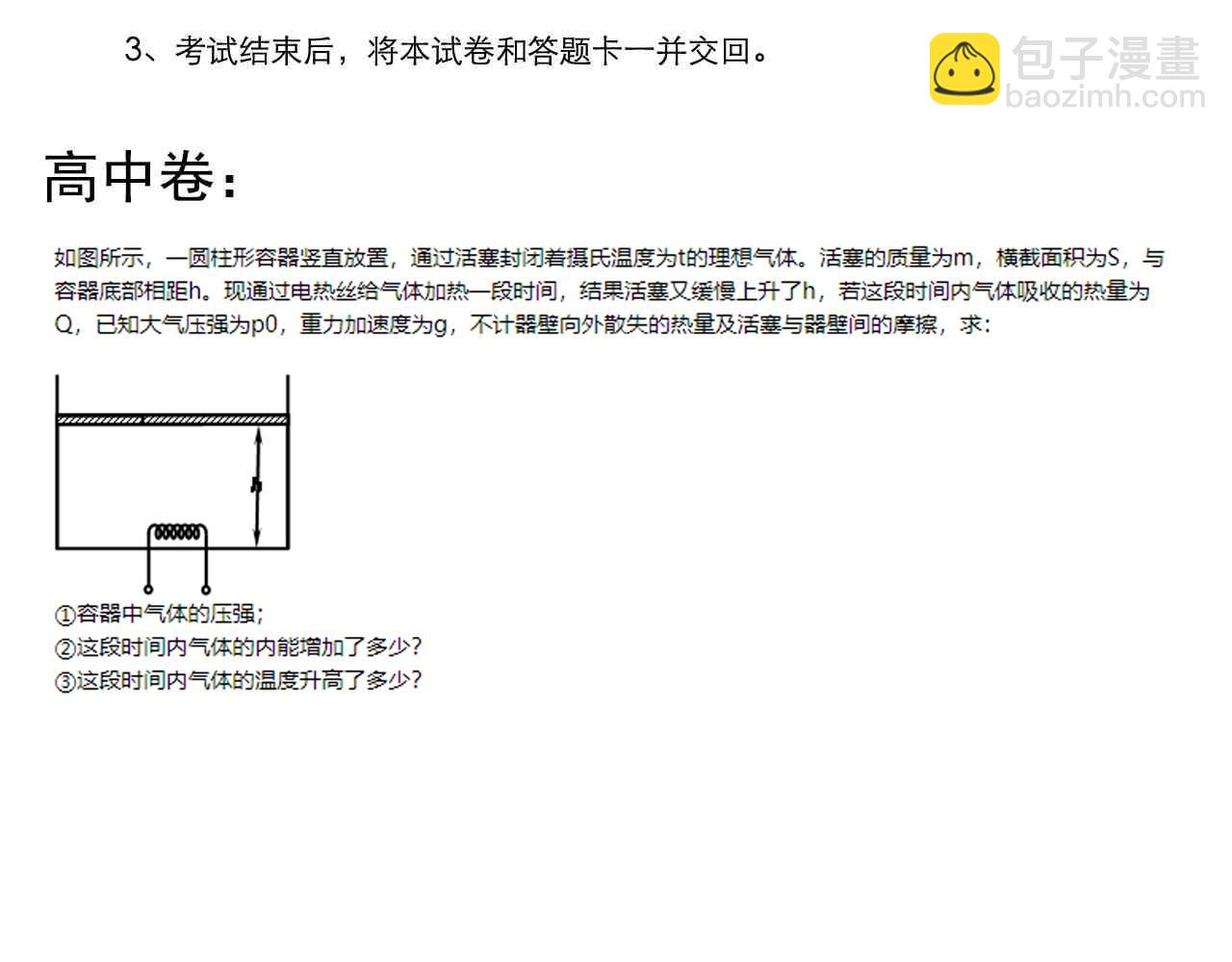 3、考试结束后，将本试卷和答题卡一并交回。

包子漫畫
baozimh.com

高中卷：

如图所示，一圆柱形容器竖直放置，通过活塞封闭着摄氏温度为t的理想气体。活塞的质量为m，横截面积为S，与容器底部相距h。现通过电热丝给气体加热一段时间，结果活塞又缓慢上升了h，若这段时间内气体吸收的热量为Q，已知大气压强为p0，重力加速度为g，不计器壁向外散失的热量及活塞与器壁间的摩擦，求：

h

①容器中气体的压强；
②这段时间内气体的内能增加了多少？
③这段时间内气体的温度升高了多少？